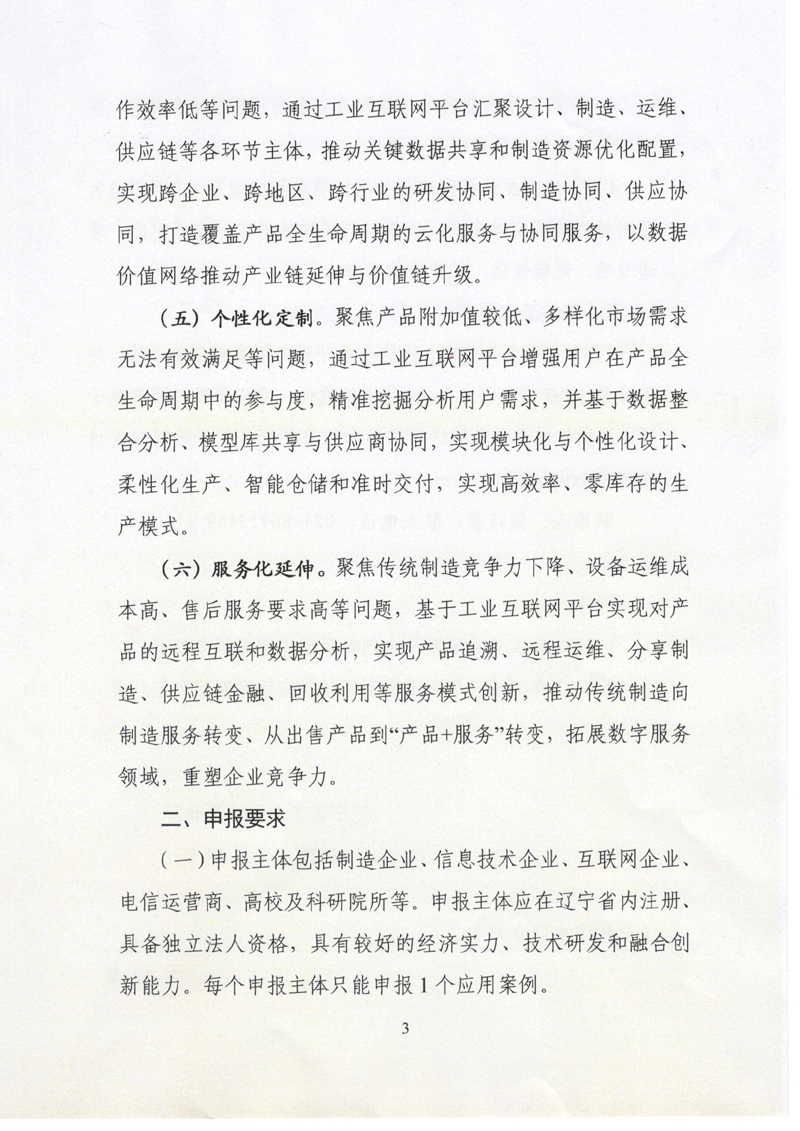 作效率低等问题，通过工业互联网平台汇聚设计、制造、运维、供应链等各环节主体，推动关键数据共享和制造资源优化配置，实现跨企业、跨地区、跨行业的研发协同、制造协同、供应协同，打造覆盖产品全生命周期的云化服务与协同服务，以数据价值网络推动产业链延伸与价值链升级。

（五）个性化定制。聚焦产品附加值较低、多样化市场需求无法有效满足等问题，通过工业互联网平台增强用户在产品全生命周期中的参与度，精准挖掘分析用户需求，并基于数据整合分析、模型库共享与供应商协同，实现模块化与个性化设计、柔性化生产、智能仓储和准时交付，实现高效率、零库存的生产模式。

（六）服务化延伸。聚焦传统制造竞争力下降、设备运维成本高、售后服务要求高等问题，基于工业互联网平台实现对产品的远程互联和数据分析，实现产品追溯、远程运维、分享制造、供应链金融、回收利用等服务模式创新，推动传统制造向制造服务转变、从出售产品到“产品+服务”转变，拓展数字服务领域，重塑企业竞争力。

二、申报要求

（一）申报主体包括制造企业、信息技术企业、互联网企业、电信运营商、高校及科研院所等。申报主体应在辽宁省内注册、具备独立法人资格，具有较好的经济实力、技术研发和融合创新能力。每个申报主体只能申报1个应用案例。

3